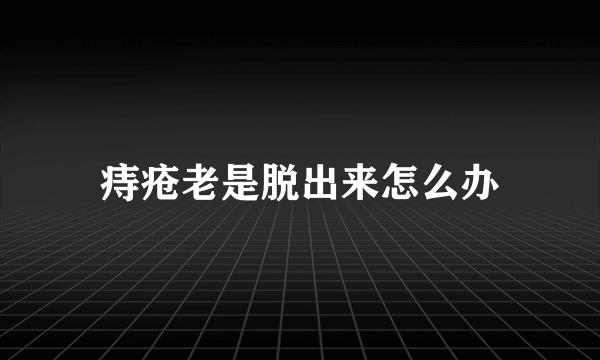 痔疮老是脱出来怎么办